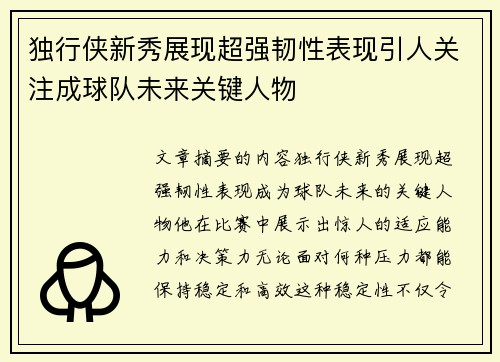 独行侠新秀展现超强韧性表现引人关注成球队未来关键人物

文章摘要的内容独行侠新秀展现超强韧性表现成为球队未来的关键人物他在比赛中展示出惊人的适应能力和决策力无论面对何种压力都能保持稳定和高效这种稳定性不仅令